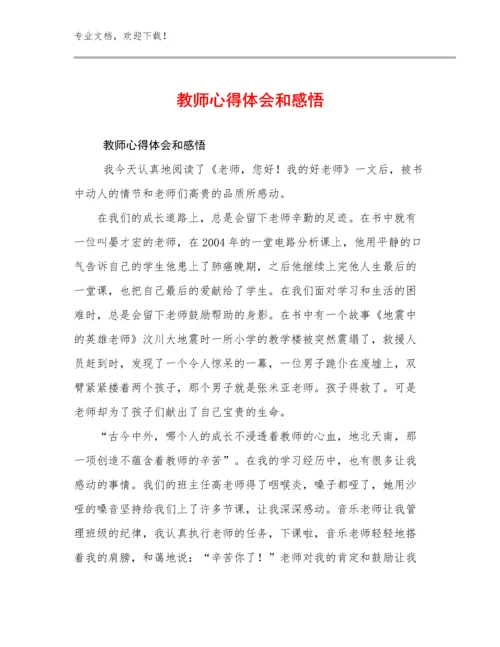 专业文档，欢迎下载！

教师心得体会和感悟

教师心得体会和感悟

我今天认真地阅读了《老师，您好！我的好老师》一文后，被书中动人的情节和老师们高贵的品质所感动。

在我们的成长道路上，总是会留下老师辛勤的足迹。在书中就有一位叫晏才宏的老师，在2004年的一堂电路分析课上，他用平静的口气告诉自己的学生他患上了肺癌晚期，之后他继续上完他人生最后的一堂课，也把自己最后的爱献给了学生。在我们面对学习和生活的困难时，总是会留下老师鼓励帮助的身影。在书中有一个故事《地震中的英雄老师》汶川大地震时一所小学的教学楼被突然震塌了，救援人员赶到时，发现了一个令人惊呆的一幕，一位男子跪仆在废墟上，双臂紧紧搂着两个孩子，那个男子就是张米亚老师。孩子得救了。可是老师却为了孩子们献出了自己宝贵的生命。

“古今中外，哪个人的成长不浸透着教师的心血，地北天南，那一项创造不蕴含着教师的辛苦”。在我的学习经历中，也有很多让我感动的事情。我们的班主任高老师得了咽喉炎，嗓子都哑了，她用沙哑的嗓音坚持给我们上了许多节课，让我深深感动。音乐老师让我管理班级的纪律，我认真执行老师的任务，下课啦，音乐老师轻轻地搭着我的肩膀，和蔼地说：“辛苦你了！”老师对我的肯定和鼓励让我